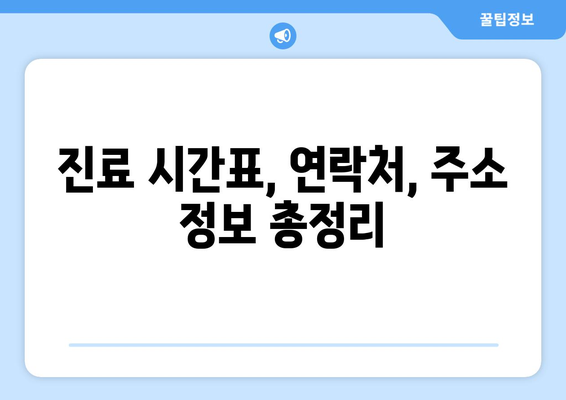 꿀팁정보

진료 시간표, 연락처, 주소 정보 총정리